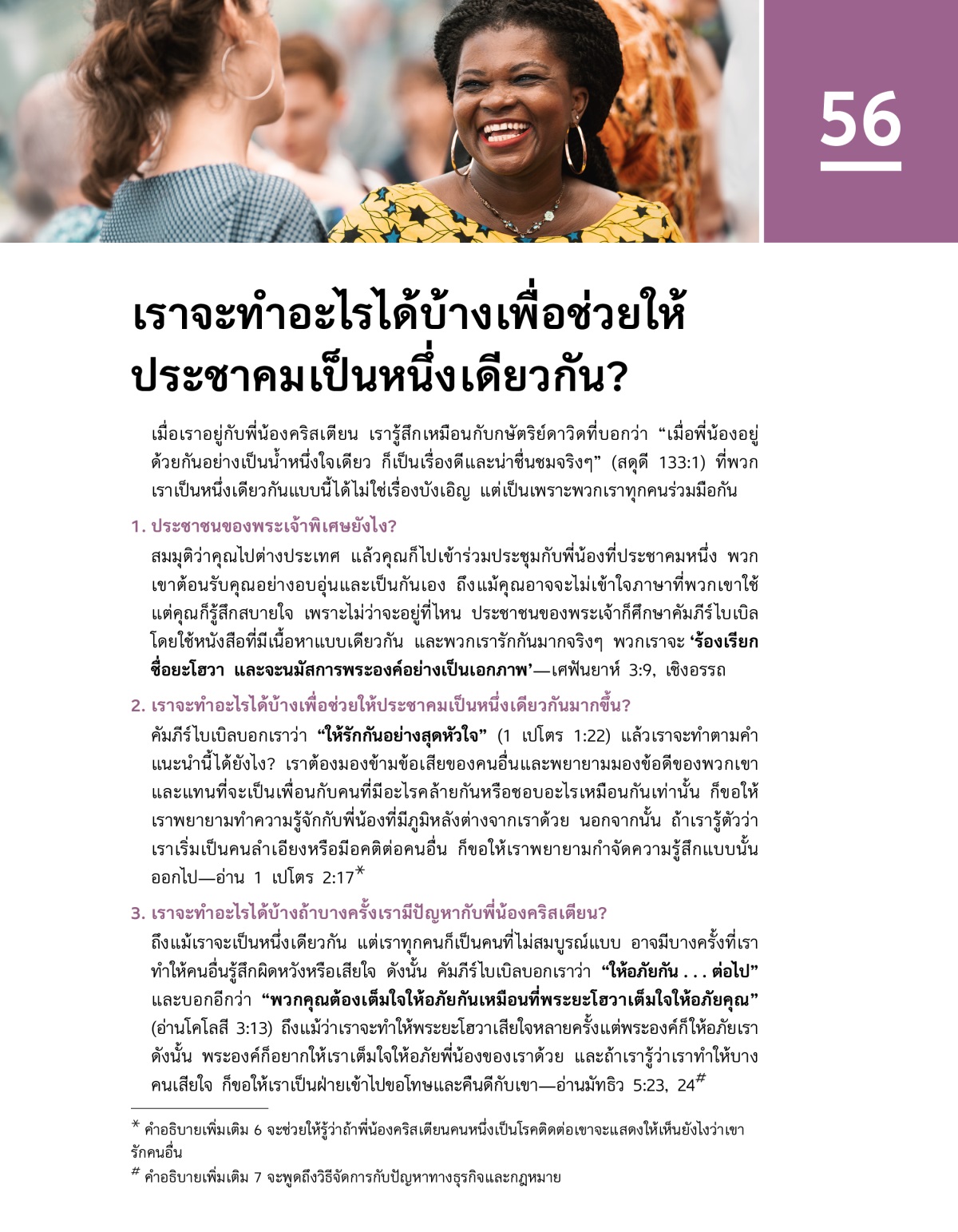 56

เราจะทำอะไรได้บ้างเพื่อช่วยให้ประชาคมเป็นหนึ่งเดียวกัน?

เมื่อเราอยู่กับพี่น้องคริสเตียน เรารู้สึกเหมือนกับกษัตริย์ดาวิดที่บอกว่า “เมื่อพี่น้องอยู่ด้วยกันอย่างเป็นน้ำหนึ่งใจเดียว ก็เป็นเรื่องดีและน่าชื่นชมจริงๆ” (สดุดี 133:1) ที่พวกเราเป็นหนึ่งเดียวกันแบบนี้ได้ไม่ใช่เรื่องบังเอิญ แต่เป็นเพราะพวกเราทุกคนร่วมมือกัน

1. ประชาชนของพระเจ้าพิเศษยังไง?

สมมุติว่าคุณไปต่างประเทศ แล้วคุณก็ไปเข้าร่วมประชุมกับพี่น้องที่ประชาคมหนึ่ง พวกเขาต้อนรับคุณอย่างอบอุ่นและเป็นกันเอง ถึงแม้คุณอาจจะไม่เข้าใจภาษาที่พวกเขาใช้ แต่คุณก็รู้สึกสบายใจ เพราะไม่ว่าจะอยู่ที่ไหน ประชาชนของพระเจ้าก็ศึกษาคัมภีร์ไบเบิลโดยใช้หนังสือที่มีเนื้อหาแบบเดียวกัน และพวกเรารักกันมากจริงๆ พวกเราจะ ‘ร้องเรียกชื่อยะโฮวา และจะนมัสการพระองค์อย่างเป็นเอกภาพ’—เศฟันยาห์ 3:9, เชิงอรรถ

2. เราจะทำอะไรได้บ้างเพื่อช่วยให้ประชาคมเป็นหนึ่งเดียวกันมากขึ้น?

คัมภีร์ไบเบิลบอกเราว่า “ให้รักกันอย่างสุดหัวใจ” (1 เปโตร 1:22) แล้วเราจะทำตามคำแนะนำนี้ได้ยังไง? เราต้องมองข้ามข้อเสียของคนอื่นและพยายามมองข้อดีของพวกเขา และแทนที่จะเป็นเพื่อนกับคนที่มีอะไรคล้ายกันหรือชอบอะไรเหมือนกันเท่านั้น ก็ขอให้เราพยายามทำความรู้จักกับพี่น้องที่มีภูมิหลังต่างจากเราด้วย นอกจากนั้น ถ้าเรารู้ตัวว่าเราเริ่มเป็นคนลำเอียงหรือมีอคติต่อคนอื่น ก็ขอให้เราพยายามกำจัดความรู้สึกแบบนั้นออกไป—อ่าน 1 เปโตร 2:17*

3. เราจะทำอะไรได้บ้างถ้าบางครั้งเรามีปัญหากับพี่น้องคริสเตียน?

ถึงแม้เราจะเป็นหนึ่งเดียวกัน แต่เราทุกคนก็เป็นคนที่ไม่สมบูรณ์แบบ อาจมีบางครั้งที่เราทำให้คนอื่นรู้สึกผิดหวังหรือเสียใจ ดังนั้น คัมภีร์ไบเบิลบอกเราว่า “ให้อภัยกัน . . . ต่อไป” และบอกอีกว่า “พวกคุณต้องเต็มใจให้อภัยกันเหมือนที่พระยะโฮวาเต็มใจให้อภัยคุณ” (อ่านโคโลสี 3:13) ถึงแม้ว่าเราจะทำให้พระยะโฮวาเสียใจหลายครั้งแต่พระองค์ก็ให้อภัยเรา ดังนั้น พระองค์ก็อยากให้เราเต็มใจให้อภัยพี่น้องของเราด้วย และถ้าเรารู้ว่าเราทำให้บางคนเสียใจ ก็ขอให้เราเป็นฝ่ายเข้าไปขอโทษและคืนดีกับเขา—อ่านมัทธิว 5:23, 24#

* คำอธิบายเพิ่มเติม 6 จะช่วยให้รู้ว่าถ้าพี่น้องคริสเตียนคนหนึ่งเป็นโรคติดต่อเขาจะแสดงให้เห็นยังไงว่าเขารักคนอื่น

# คำอธิบายเพิ่มเติม 7 จะพูดถึงวิธีจัดการกับปัญหาทางธุรกิจและกฎหมาย